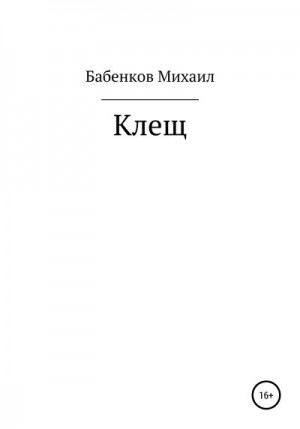 Бабенков Михаил

Клещ

16+